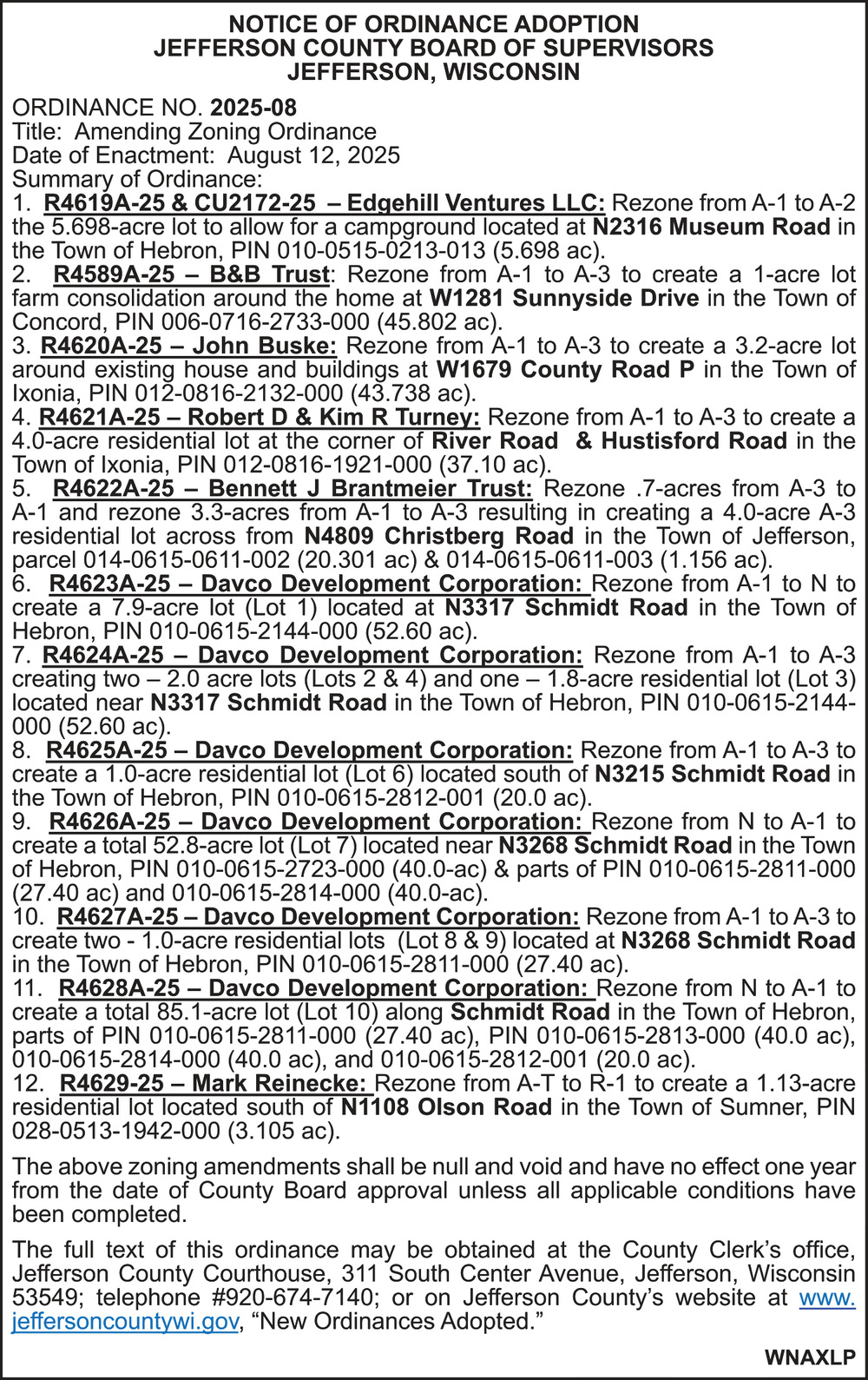 NOTICE OF ORDINANCE ADOPTION
JEFFERSON COUNTY BOARD OF SUPERVISORS
JEFFERSON, WISCONSIN

ORDINANCE NO. 2025-08
Title: Amending Zoning Ordinance
Date of Enactment: August 12, 2025
Summary of Ordinance:
1. R4619A-25 & CU2172-25 – Edgehill Ventures LLC: Rezone from A-1 to A-2 the 5.698-acre lot to allow for a campground located at N2316 Museum Road in the Town of Hebron, PIN 010-0515-0213-013 (5.698 ac).
2. R4589A-25 – B&B Trust: Rezone from A-1 to A-3 to create a 1-acre lot farm consolidation around the home at W1281 Sunnyside Drive in the Town of Concord, PIN 006-0716-2733-000 (45.802 ac).
3. R4620A-25 – John Buske: Rezone from A-1 to A-3 to create a 3.2-acre lot around existing house and buildings at W1679 County Road P in the Town of Ixonia, PIN 012-0816-2132-000 (43.738 ac).
4. R4621A-25 – Robert D & Kim R Turney: Rezone from A-1 to A-3 to create a 4.0-acre residential lot at the corner of River Road & Hustisford Road in the Town of Ixonia, PIN 012-0816-1921-000 (37.10 ac).
5. R4622A-25 – Bennett J Brantmeier Trust: Rezone .7-acres from A-3 to A-1 and rezone 3.3-acres from A-1 to A-3 resulting in creating a 4.0-acre A-3 residential lot across from N4809 Christberg Road in the Town of Jefferson, parcel 014-0615-0611-002 (20.301 ac) & 014-0615-0611-003 (1.156 ac).
6. R4623A-25 – Davco Development Corporation: Rezone from A-1 to N to create a 7.9-acre lot (Lot 1) located at N3317 Schmidt Road in the Town of Hebron, PIN 010-0615-2144-000 (52.60 ac).
7. R4624A-25 – Davco Development Corporation: Rezone from A-1 to A-3 creating two – 2.0 acre lots (Lots 2 & 4) and one – 1.8-acre residential lot (Lot 3) located near N3317 Schmidt Road in the Town of Hebron, PIN 010-0615-2144-000 (52.60 ac).
8. R4625A-25 – Davco Development Corporation: Rezone from A-1 to A-3 to create a 1.0-acre residential lot (Lot 6) located south of N3215 Schmidt Road in the Town of Hebron, PIN 010-0615-2812-001 (20.0 ac).
9. R4626A-25 – Davco Development Corporation: Rezone from N to A-1 to create a total 52.8-acre lot (Lot 7) located near N3268 Schmidt Road in the Town of Hebron, PIN 010-0615-2723-000 (40.0-ac) & parts of PIN 010-0615-2811-000 (27.40 ac) and 010-0615-2814-000 (40.0-ac).
10. R4627A-25 – Davco Development Corporation: Rezone from A-1 to A-3 to create two - 1.0-acre residential lots (Lot 8 & 9) located at N3268 Schmidt Road in the Town of Hebron, PIN 010-0615-2811-000 (27.40 ac).
11. R4628A-25 – Davco Development Corporation: Rezone from N to A-1 to create a total 85.1-acre lot (Lot 10) along Schmidt Road in the Town of Hebron, parts of PIN 010-0615-2811-000 (27.40 ac), PIN 010-0615-2813-000 (40.0 ac), 010-0615-2814-000 (40.0 ac), and 010-0615-2812-001 (20.0 ac).
12. R4629-25 – Mark Reinecke: Rezone from A-T to R-1 to create a 1.13-acre residential lot located south of N1108 Olson Road in the Town of Sumner, PIN 028-0513-1942-000 (3.105 ac).

The above zoning amendments shall be null and void and have no effect one year from the date of County Board approval unless all applicable conditions have been completed.

The full text of this ordinance may be obtained at the County Clerk's office, Jefferson County Courthouse, 311 South Center Avenue, Jefferson, Wisconsin 53549; telephone #920-674-7140; or on Jefferson County's website at www.jeffersoncountywi.gov, "New Ordinances Adopted."

WNAXLP